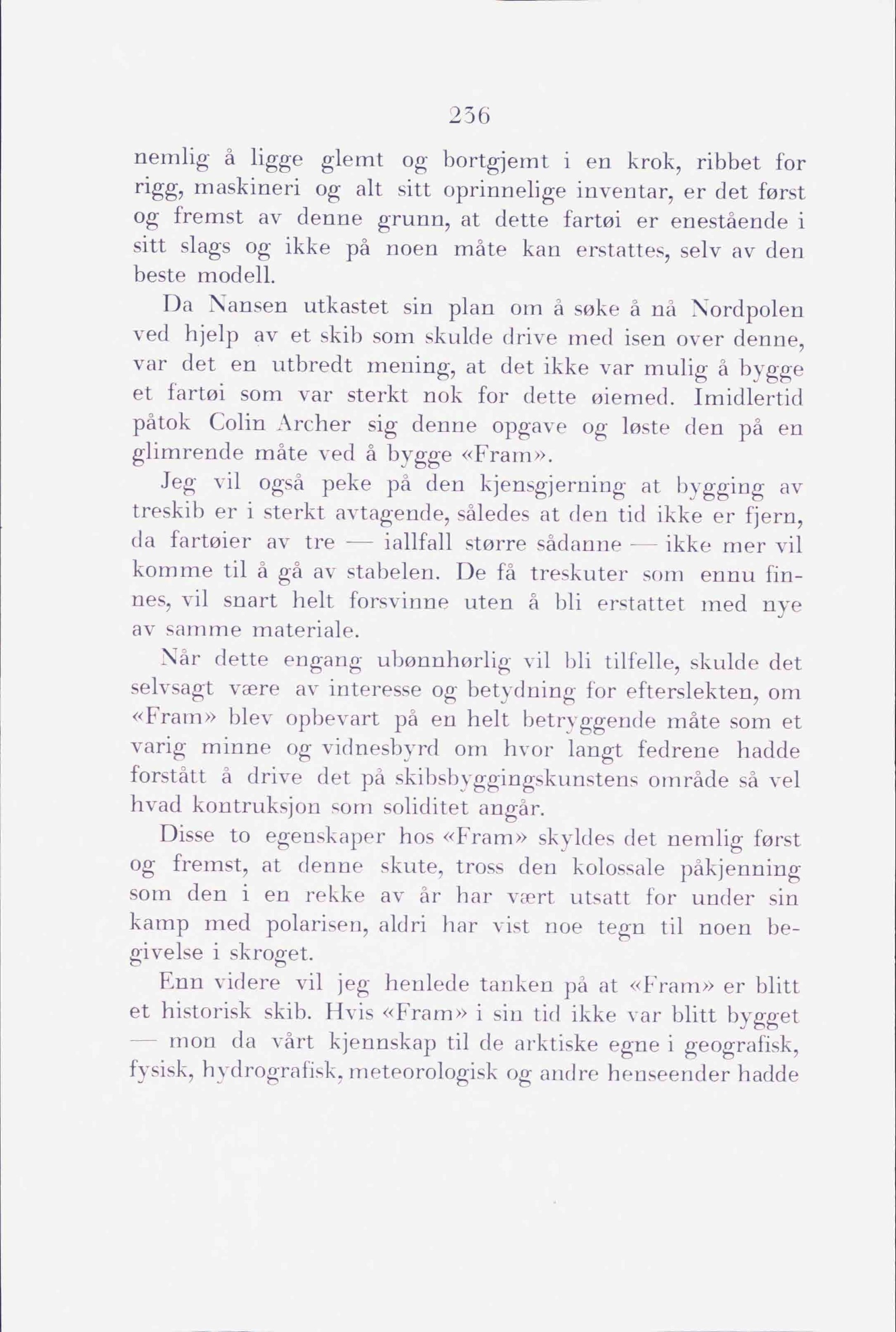 236

nemlig å ligge glemt og bortgjemt i en krok, ribbet for rigg, maskineri og alt sitt oprinnelige inventar, er det først og fremst av denne grunn, at dette fartøi er enestående i sitt slags og ikke på noen måte kan erstattes, selv av den beste modell.

Da Nansen utkastet sin plan om å søke å nå Nordpolen ved hjelp av et skib som skulde drive med isen over denne, var det en utbredt mening, at det ikke var mulig å bygge et fartøi som var sterkt nok for dette øiemed. Imidlertid påtok Colin Archer sig denne opgave og løste den på en glimrende måte ved å bygge «Fram».

Jeg vil også peke på den kjensgjerning at bygging av treskib er i sterkt avtagende, således at den tid ikke er fjern, da fartøier av tre — iallfall større sådanne — ikke mer vil komme til å gå av stabelen. De få treskuter som ennu finnes, vil snart helt forsvinne uten å bli erstattet med nye av samme materiale.

Når dette engang ubønnhørlig vil bli tilfelle, skulde det selvsagt være av interesse og betydning for efterslekten, om «Fram» blev opbevart på en helt betryggende måte som et varig minne og vidnesbyrd om hvor langt fedrene hadde forstått å drive det på skibsbyggingskunstens område så vel hvad kontruksjon som soliditet angår.

Disse to egenskaper hos «Fram» skyldes det nemlig først og fremst, at denne skute, tross den kolossale påkjenning som den i en rekke av år har vært utsatt for under sin kamp med polarisen, aldri har vist noe tegn til noen begivelse i skroget.

Enn videre vil jeg henlede tanken på at «Fram» er blitt et historisk skib. Hvis «Fram» i sin tid ikke var blitt bygget — mon da vårt kjennskap til de arktiske egne i geografisk, fysisk, hydrografisk, meteorologisk og andre henseender hadde